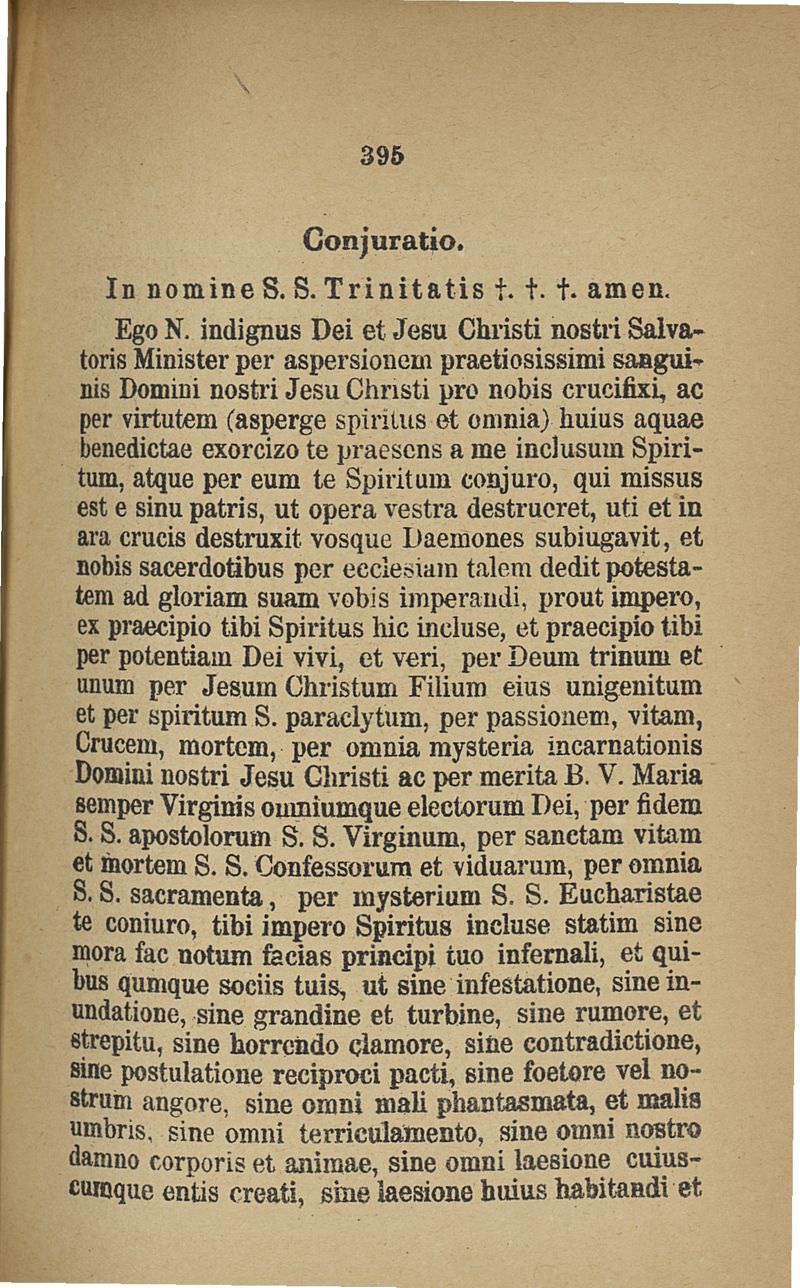 395

Conjuratio.

In nomine S. S. Trinitatis †. †. †. amen.

Ego N. indignus Dei et Jesu Christi nostri Salvatoris Minister per aspersionem praetiosissimi sanguinis Domini nostri Jesu Christi pro nobis crucifixi, ac per virtutem (asperge spiritus et omnia) huius aquae benedictae exorcizo te praesens a me inclusum Spiritum, atque per eum te Spiritum conjuro, qui missus est e sinu patris, ut opera vestra destrueret, uti et in ara crucis destruxit vosque Daemones subiugavit, et nobis sacerdotibus per ecclesiam talem dedit potestatem ad gloriam suam vobis imperandi, prout impero, ex praecipio tibi Spiritus hic incluse, et praecipio tibi per potentiam Dei vivi, et veri, per Deum trinum et unum per Jesum Christum Filium eius unigenitum et per spiritum S. paraclytum, per passionem, vitam, Crucem, mortem, per omnia mysteria incarnationis Domini nostri Jesu Christi ac per merita B. V. Maria semper Virginis omniumque electorum Dei, per fidem S. S. apostolorum S. S. Virginum, per sanctam vitam et mortem S. S. Confessorum et viduarum, per omnia S. S. sacramenta, per mysterium S. S. Eucharistae te coniuro, tibi impero Spiritus incluse statim sine mora fac notum facias principi tuo infernali, et quibus qumque sociis tuis, ut sine infestatione, sine inundatione, sine grandine et turbine, sine rumore, et strepitu, sine horrendo clamore, sine contradictione, sine postulatione reciproci pacti, sine foetore vel nostrum angore, sine omni mali phantasmata, et malis umbris, sine omni terriculamento, sine omni nostro damno corporis et animae, sine omni laesione cuiuscumque entis creati, sine laesione huius habitandi et